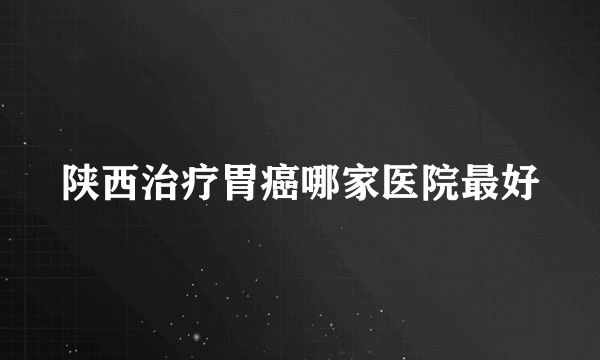 陕西治疗胃癌哪家医院最好